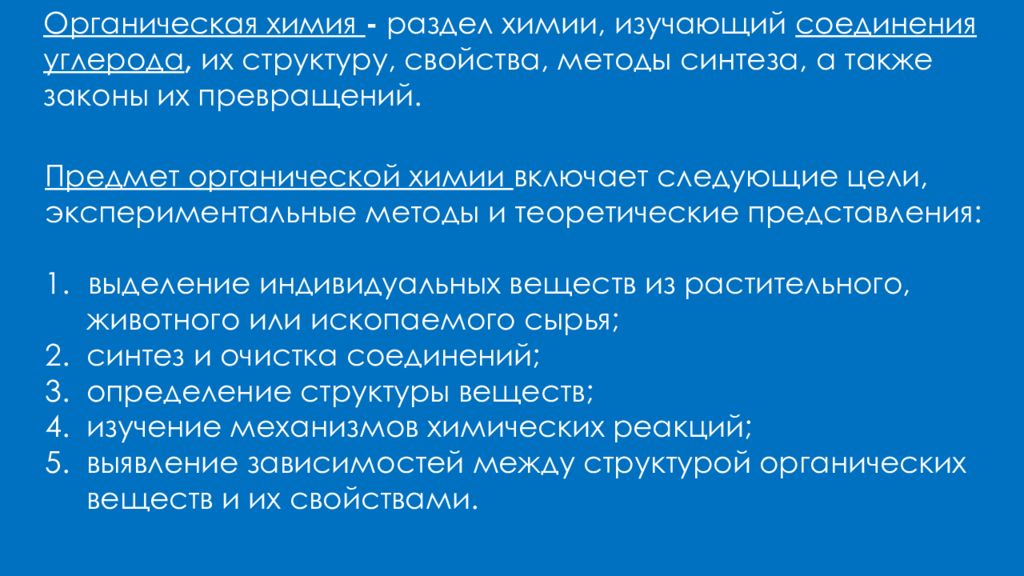 Органическая химия - раздел химии, изучающий соединения углерода, их структуру, свойства, методы синтеза, а также законы их превращений.

Предмет органической химии включает следующие цели, экспериментальные методы и теоретические представления:

1. выделение индивидуальных веществ из растительного, животного или ископаемого сырья;
2. синтез и очистка соединений;
3. определение структуры веществ;
4. изучение механизмов химических реакций;
5. выявление зависимостей между структурой органических веществ и их свойствами.